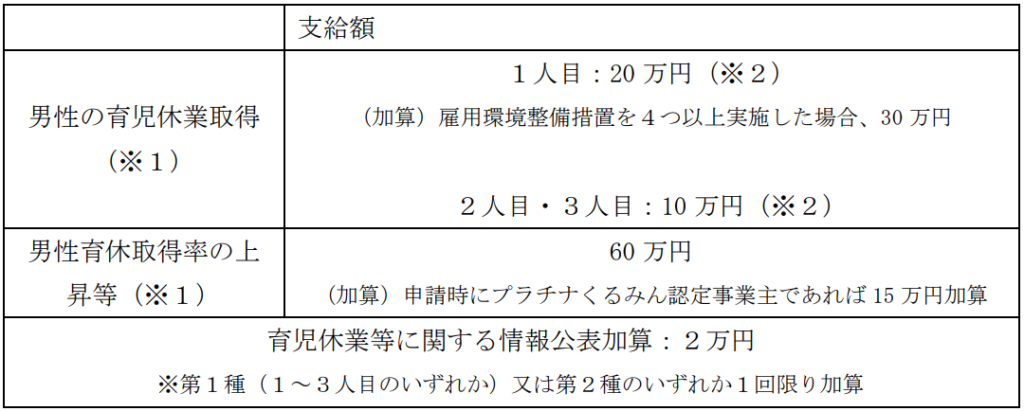 |  | 支給額 |
|---|---|
| 男性の育児休業取得（※1） | 1人目：20万円（※2）（加算）雇用環境整備措置を4つ以上実施した場合、30万円 2人目・3人目：10万円（※2） |
| 男性育休取得率の上昇等（※1） | 60万円（加算）申請時にプラチナくるみん認定事業主であれば15万円加算 |
| 育児休業等に関する情報公表加算：2万円 ※第1種（1～3人目のいずれか）又は第2種のいずれか1回限り加算 |  |